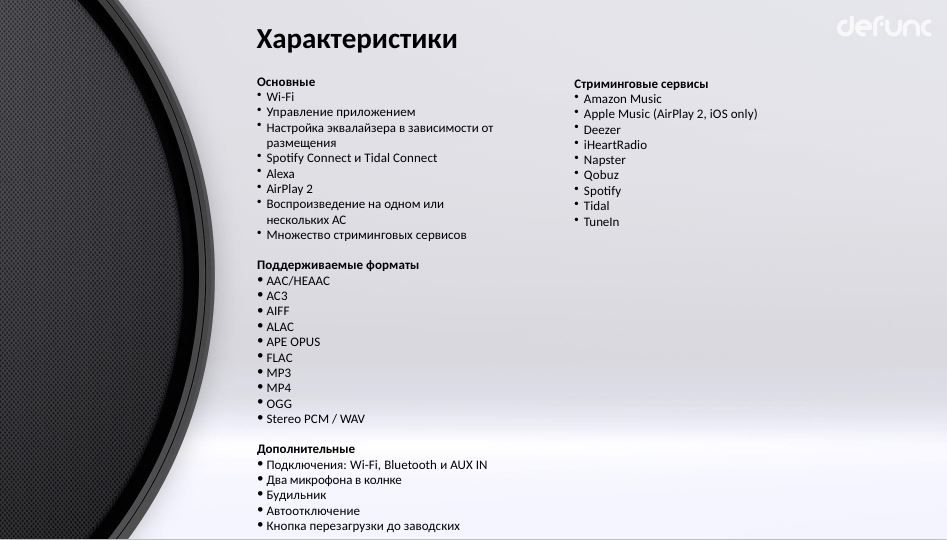 defunc

Характеристики

Основные
• Wi-Fi
• Управление приложением
• Настройка эквалайзера в зависимости от размещения
• Spotify Connect и Tidal Connect
• Alexa
• AirPlay 2
• Воспроизведение на одном или нескольких АС
• Множество стриминговых сервисов

Поддерживаемые форматы
• AAC/HEAAC
• AC3
• AIFF
• ALAC
• APE OPUS
• FLAC
• MP3
• MP4
• OGG
• Stereo PCM / WAV

Дополнительные
• Подключения: Wi-Fi, Bluetooth и AUX IN
• Два микрофона в колнке
• Будильник
• Автоотключение
• Кнопка перезагрузки до заводских

Стриминговые сервисы
• Amazon Music
• Apple Music (AirPlay 2, iOS only)
• Deezer
• iHeartRadio
• Napster
• Qobuz
• Spotify
• Tidal
• TuneIn